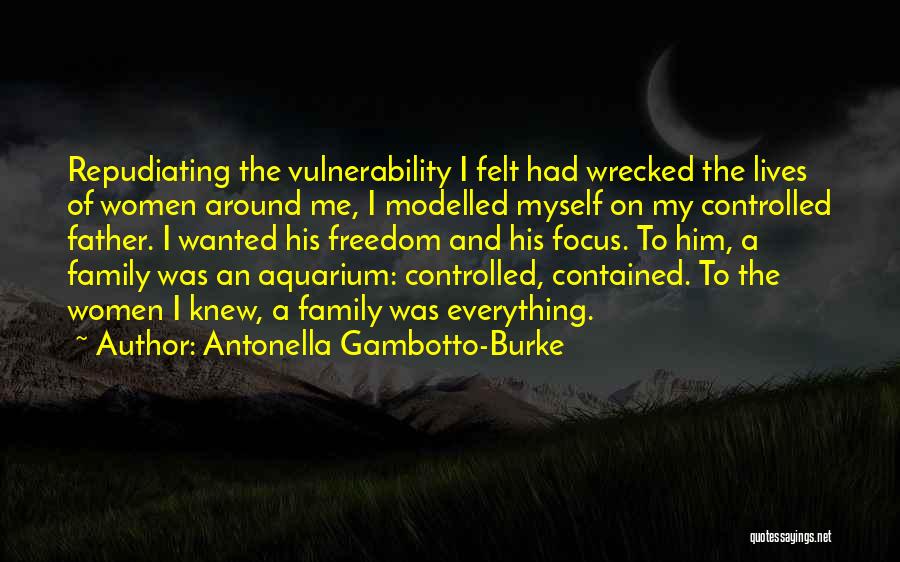 Repudiating the vulnerability I felt had wrecked the lives of women around me, I modelled myself on my controlled father. I wanted his freedom and his focus. To him, a family was an aquarium: controlled, contained. To the women I knew, a family was everything.

~ Author: Antonella Gambotto-Burke

quotessayings.net